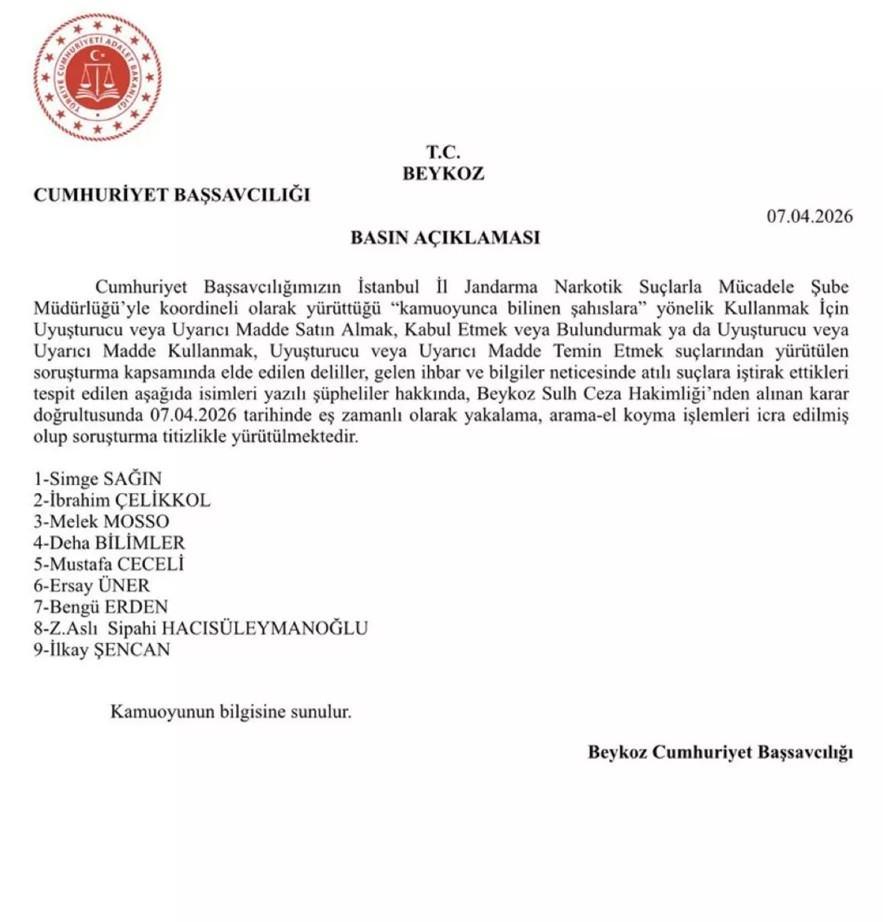 TÜRKİYE CUMHURİYETİ ADALET BAKANLIĞI

T.C.
BEYKOZ
CUMHURİYET BAŞSAVCILIĞI

07.04.2026

BASIN AÇIKLAMASI

Cumhuriyet Başsavcılığımızın İstanbul İl Jandarma Narkotik Suçlarla Mücadele Şube Müdürlüğü'yle koordineli olarak yürüttüğü "kamuoyunca bilinen şahıslara" yönelik Kullanmak İçin Uyuşturucu veya Uyarıcı Madde Satın Almak, Kabul Etmek veya Bulundurmak ya da Uyuşturucu veya Uyarıcı Madde Kullanmak, Uyuşturucu veya Uyarıcı Madde Temin Etmek suçlarından yürütülen soruşturma kapsamında elde edilen deliller, gelen ihbar ve bilgiler neticesinde atılı suçlara iştirak ettikleri tespit edilen aşağıda isimleri yazılı şüpheliler hakkında, Beykoz Sulh Ceza Hakimliği'nden alınan karar doğrultusunda 07.04.2026 tarihinde eş zamanlı olarak yakalama, arama-el koyma işlemleri icra edilmiş olup soruşturma titizlikle yürütülmektedir.

1-Simge SAĞIN
2-İbrahim ÇELİKKOL
3-Melek MOSSO
4-Deha BİLİMLER
5-Mustafa CECELİ
6-Ersay ÜNER
7-Bengü ERDEN
8-Z.Aslı Sipahi HACISÜLEYMANOĞLU
9-İlkay ŞENCAN

Kamuoyunun bilgisine sunulur.

Beykoz Cumhuriyet Başsavcılığı